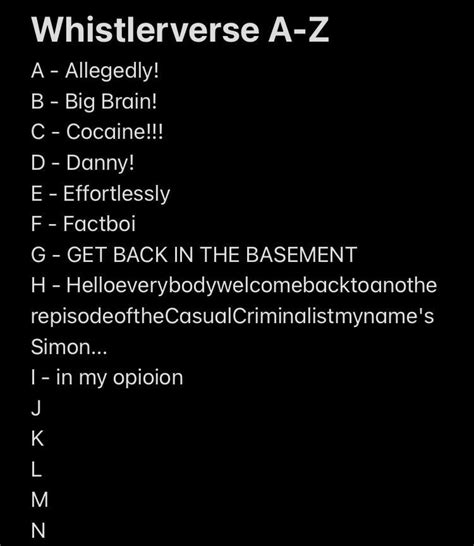 Whistlerverse A-Z

A - Allegedly!
B - Big Brain!
C - Cocaine!!!
D - Danny!
E - Effortlessly
F - Factboi
G - GET BACK IN THE BASEMENT
H - HelloeverybodywelcomebacktoanotherepisodeoftheCasualCriminalistmyname's Simon...
I - in my opioion
J
K
L
M
N